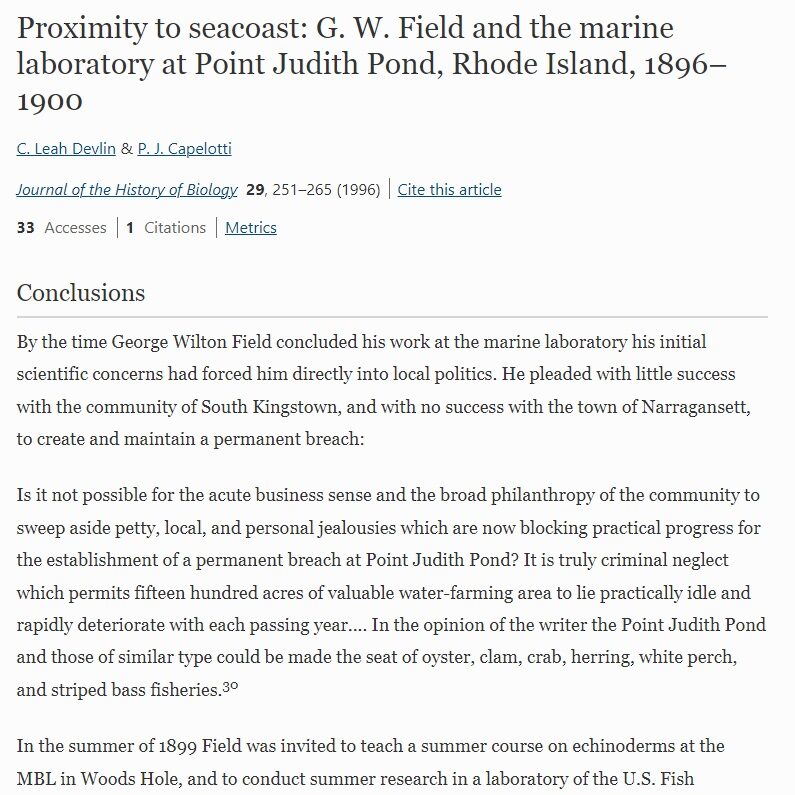 Proximity to seacoast: G. W. Field and the marine laboratory at Point Judith Pond, Rhode Island, 1896–1900

C. Leah Devlin & P. J. Capelotti

Journal of the History of Biology 29, 251–265 (1996) | Cite this article

33 Accesses | 1 Citations | Metrics

Conclusions

By the time George Wilton Field concluded his work at the marine laboratory his initial scientific concerns had forced him directly into local politics. He pleaded with little success with the community of South Kingstown, and with no success with the town of Narragansett, to create and maintain a permanent breach:

Is it not possible for the acute business sense and the broad philanthropy of the community to sweep aside petty, local, and personal jealousies which are now blocking practical progress for the establishment of a permanent breach at Point Judith Pond? It is truly criminal neglect which permits fifteen hundred acres of valuable water-farming area to lie practically idle and rapidly deteriorate with each passing year.... In the opinion of the writer the Point Judith Pond and those of similar type could be made the seat of oyster, clam, crab, herring, white perch, and striped bass fisheries.$^{30}$

In the summer of 1899 Field was invited to teach a summer course on echinoderms at the MBL in Woods Hole, and to conduct summer research in a laboratory of the U.S. Fish